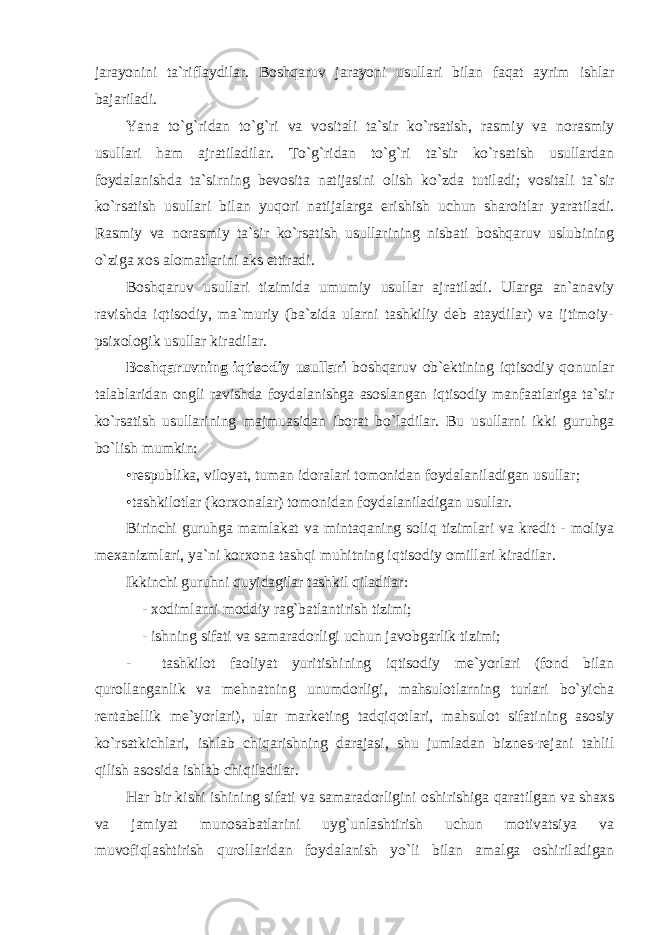 jarayonini ta`riflaydilar. Boshqaruv jarayoni usullari bilan faqat ayrim ishlar bajariladi.

Yana to`g`ridan to`g`ri va vositali ta`sir ko`rsatish, rasmiy va norasmiy usullari ham ajratiladilar. To`g`ridan to`g`ri ta`sir ko`rsatish usullardan foydalanishda ta`sirning bevosita natijasini olish ko`zda tutiladi; vositali ta`sir ko`rsatish usullari bilan yuqori natijalarga erishish uchun sharoitlar yaratiladi. Rasmiy va norasmiy ta`sir ko`rsatish usullarining nisbati boshqaruv uslubining o`ziga xos alomatlarini aks ettiradi.

Boshqaruv usullari tizimida umumiy usullar ajratiladi. Ularga an`anaviy ravishda iqtisodiy, ma`muriy (ba`zida ularni tashkiliy deb ataydilar) va ijtimoiy-psixologik usullar kiradilar.

Boshqaruvning iqtisodiy usullari boshqaruv ob`ektining iqtisodiy qonunlar talablaridan ongli ravishda foydalanishga asoslangan iqtisodiy manfaatlariga ta`sir ko`rsatish usullarining majmuasidan iborat bo`ladilar. Bu usullarni ikki guruhga bo`lish mumkin:

•respublika, viloyat, tuman idoralari tomonidan foydalaniladigan usullar;

•tashkilotlar (korxonalar) tomonidan foydalaniladigan usullar.

Birinchi guruhga mamlakat va mintaqaning soliq tizimlari va kredit - moliya mexanizmlari, ya`ni korxona tashqi muhitning iqtisodiy omillari kiradilar.

Ikkinchi guruhni quyidagilar tashkil qiladilar:

- xodimlarni moddiy rag`batlantirish tizimi;

- ishning sifati va samaradorligi uchun javobgarlik tizimi;

- tashkilot faoliyat yuritishining iqtisodiy me`yorlari (fond bilan qurollanganlik va mehnatning unumdorligi, mahsulotlarning turlari bo`yicha rentabellik me`yorlari), ular marketing tadqiqotlari, mahsulot sifatining asosiy ko`rsatkichlari, ishlab chiqarishning darajasi, shu jumladan biznes-rejani tahlil qilish asosida ishlab chiqiladilar.

Har bir kishi ishining sifati va samaradorligini oshirishiga qaratilgan va shaxs va jamiyat munosabatlarini uyg`unlashtirish uchun motivatsiya va muvofiqlashtirish qurollaridan foydalanish yo`li bilan amalga oshiriladigan